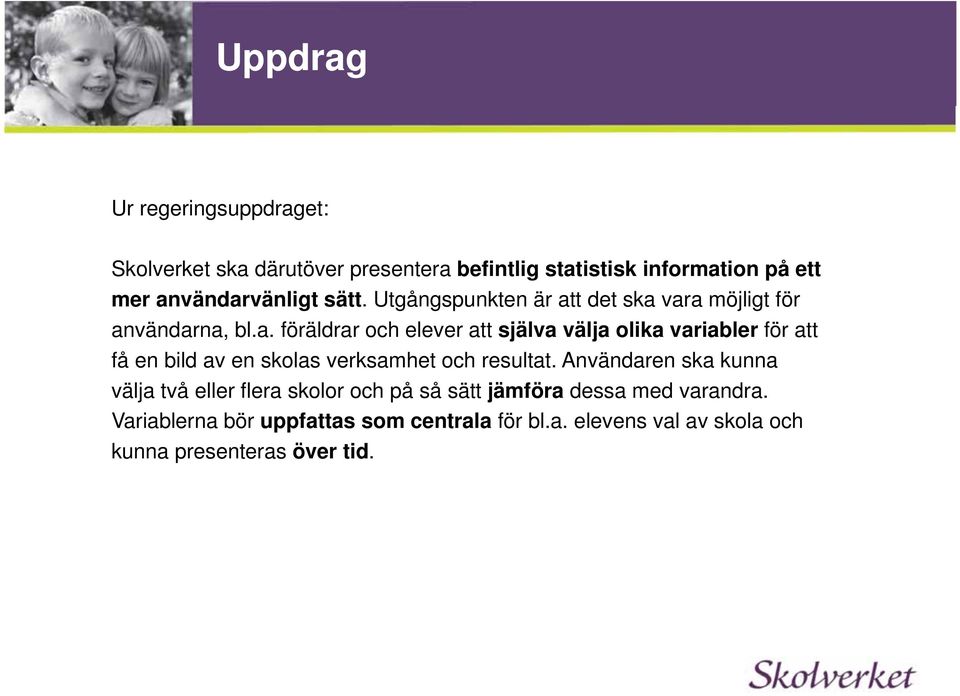 Uppdrag

Ur regeringsuppdraget:

Skolverket ska därutöver presentera befintlig statistisk information på ett mer användarvänligt sätt. Utgångspunkten är att det ska vara möjligt för användarna, bl.a. föräldrar och elever att själva välja olika variabler för att få en bild av en skolas verksamhet och resultat. Användaren ska kunna välja två eller flera skolor och på så sätt jämföra dessa med varandra. Variablerna bör uppfattas som centrala för bl.a. elevens val av skola och kunna presenteras över tid.

Skolverket